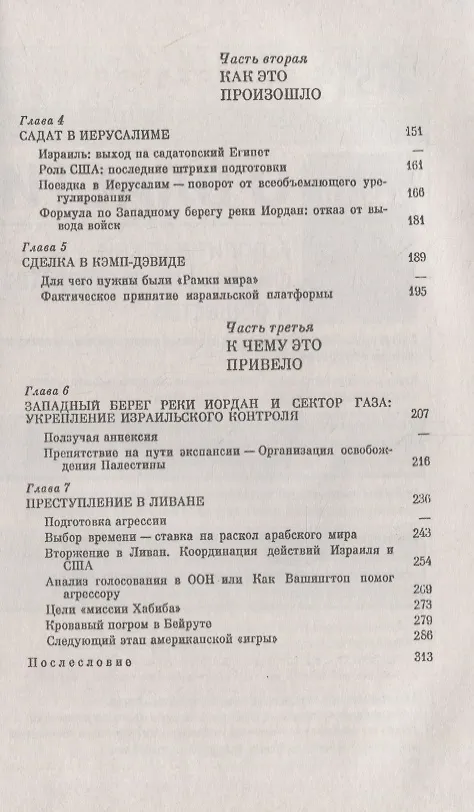 Часть вторая
КАК ЭТО ПРОИЗОШЛО

Глава 4
САДАТ В ИЕРУСАЛИМЕ 151
Израиль: выход на садатовский Египет —
Роль США: последние штрихи подготовки 161
Поездка в Иерусалим — поворот от всеобъемлющего урегулирования 166
Формула по Западному берегу реки Иордан: отказ от вывода войск 181

Глава 5
СДЕЛКА В КЭМП-ДЭВИДЕ 189
Для чего нужны были «Рамки мира» —
Фактическое принятие израильской платформы 195

Часть третья
К ЧЕМУ ЭТО ПРИВЕЛО

Глава 6
ЗАПАДНЫЙ БЕРЕГ РЕКИ ИОРДАН И СЕКТОР ГАЗА: УКРЕПЛЕНИЕ ИЗРАИЛЬСКОГО КОНТРОЛЯ 207
Ползучая аннексия —
Препятствие на пути экспансии — Организация освобождения Палестины 216

Глава 7
ПРЕСТУПЛЕНИЕ В ЛИВАНЕ 236
Подготовка агрессии —
Выбор времени — ставка на раскол арабского мира 243
Вторжение в Ливан. Координация действий Израиля и США 254
Анализ голосования в ООН или Как Вашингтон помог агрессору 269
Цели «миссии Хабиба» 273
Кровавый погром в Бейруте 279
Следующий этап американской «игры» 286

Послесловие 313